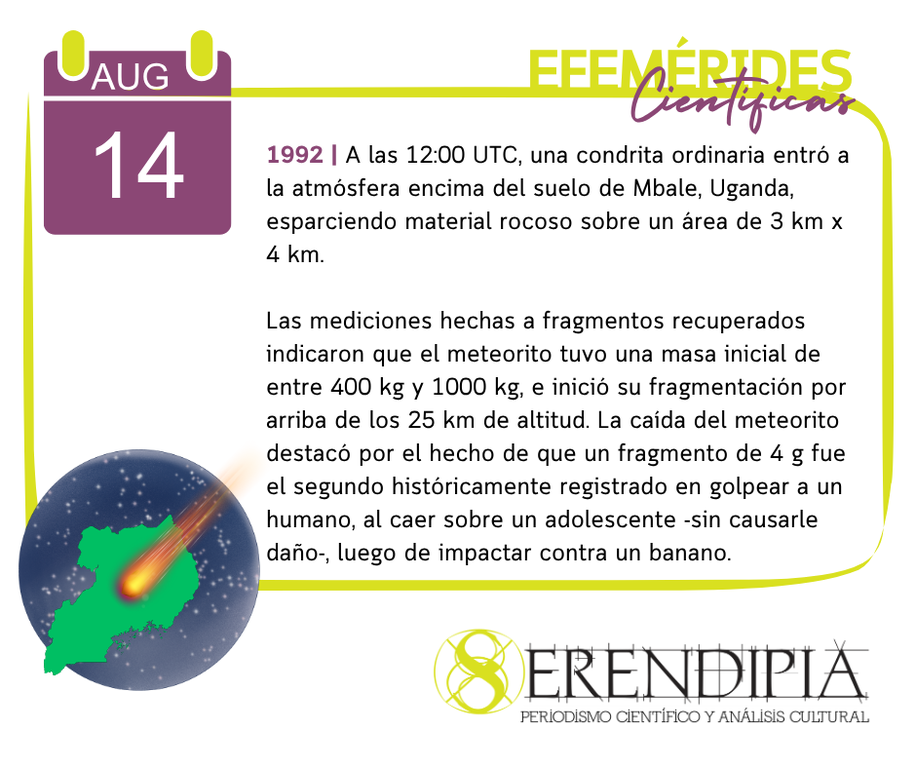 AUG

14

EFEMÉRIDES
Científicas

1992 | A las 12:00 UTC, una condrita ordinaria entró a la atmósfera encima del suelo de Mbale, Uganda, esparciendo material rocoso sobre un área de 3 km x 4 km.

Las mediciones hechas a fragmentos recuperados indicaron que el meteorito tuvo una masa inicial de entre 400 kg y 1000 kg, e inició su fragmentación por arriba de los 25 km de altitud. La caída del meteorito destacó por el hecho de que un fragmento de 4 g fue el segundo históricamente registrado en golpear a un humano, al caer sobre un adolescente -sin causarle daño-, luego de impactar contra un banano.

SERENDIPIA
PERIODISMO CIENTÍFICO Y ANÁLISIS CULTURAL